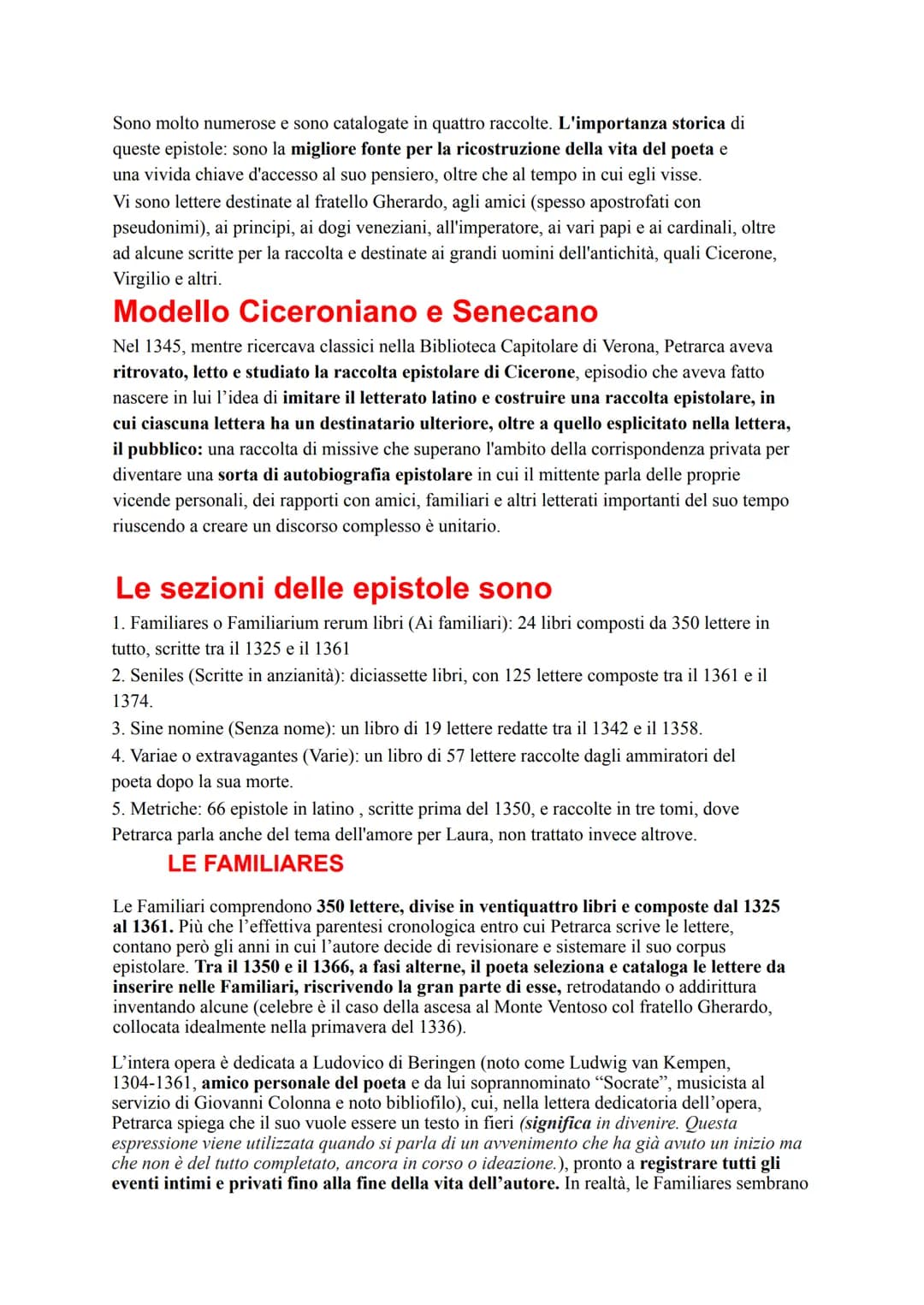 Sono molto numerose e sono catalogate in quattro raccolte. L'importanza storica di queste epistole: sono la migliore fonte per la ricostruzione della vita del poeta e una vivida chiave d'accesso al suo pensiero, oltre che al tempo in cui egli visse.
Vi sono lettere destinate al fratello Gherardo, agli amici (spesso apostrofati con pseudonimi), ai principi, ai dogi veneziani, all'imperatore, ai vari papi e ai cardinali, oltre ad alcune scritte per la raccolta e destinate ai grandi uomini dell'antichità, quali Cicerone, Virgilio e altri.

Modello Ciceroniano e Senecano

Nel 1345, mentre ricercava classici nella Biblioteca Capitolare di Verona, Petrarca aveva ritrovato, letto e studiato la raccolta epistolare di Cicerone, episodio che aveva fatto nascere in lui l'idea di imitare il letterato latino e costruire una raccolta epistolare, in cui ciascuna lettera ha un destinatario ulteriore, oltre a quello esplicitato nella lettera, il pubblico: una raccolta di missive che superano l'ambito della corrispondenza privata per diventare una sorta di autobiografia epistolare in cui il mittente parla delle proprie vicende personali, dei rapporti con amici, familiari e altri letterati importanti del suo tempo riuscendo a creare un discorso complesso è unitario.

Le sezioni delle epistole sono

1. Familiares o Familiarium rerum libri (Ai familiari): 24 libri composti da 350 lettere in tutto, scritte tra il 1325 e il 1361
2. Seniles (Scritte in anzianità): diciassette libri, con 125 lettere composte tra il 1361 e il 1374.
3. Sine nomine (Senza nome): un libro di 19 lettere redatte tra il 1342 e il 1358.
4. Variae o extravagantes (Varie): un libro di 57 lettere raccolte dagli ammiratori del poeta dopo la sua morte.
5. Metriche: 66 epistole in latino , scritte prima del 1350, e raccolte in tre tomi, dove Petrarca parla anche del tema dell'amore per Laura, non trattato invece altrove.

LE FAMILIARES

Le Familiari comprendono 350 lettere, divise in ventiquattro libri e composte dal 1325 al 1361. Più che l'effettiva parentesi cronologica entro cui Petrarca scrive le lettere, contano però gli anni in cui l'autore decide di revisionare e sistemare il suo corpus epistolare. Tra il 1350 e il 1366, a fasi alterne, il poeta seleziona e cataloga le lettere da inserire nelle Familiari, riscrivendo la gran parte di esse, retrodatando o addirittura inventando alcune (celebre è il caso della ascesa al Monte Ventoso col fratello Gherardo, collocata idealmente nella primavera del 1336).

L'intera opera è dedicata a Ludovico di Beringen (noto come Ludwig van Kempen, 1304-1361, amico personale del poeta e da lui soprannominato "Socrate", musicista al servizio di Giovanni Colonna e noto bibliofilo), cui, nella lettera dedicatoria dell'opera, Petrarca spiega che il suo vuole essere un testo in fieri (significa in divenire. Questa espressione viene utilizzata quando si parla di un avvenimento che ha già avuto un inizio ma che non è del tutto completato, ancora in corso o ideazione.), pronto a registrare tutti gli eventi intimi e privati fino alla fine della vita dell'autore. In realtà, le Familiares sembrano